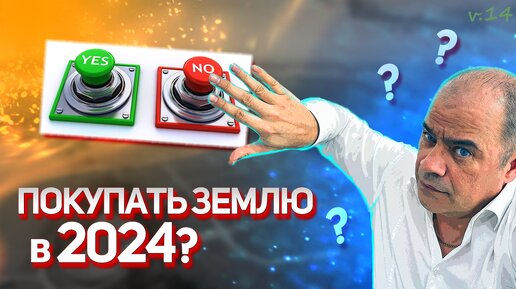 v:14

YES

NO

?

?

?

ПОКУПАТЬ ЗЕМЛЮ в 2024?